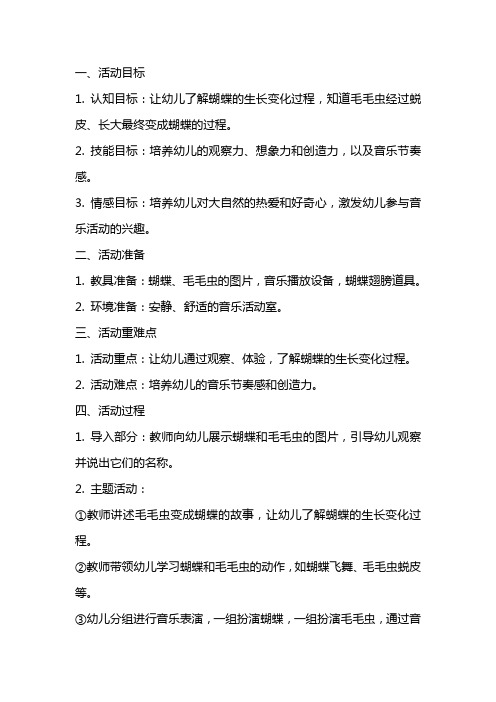 一、活动目标

1. 认知目标：让幼儿了解蝴蝶的生长变化过程，知道毛毛虫经过蜕皮、长大最终变成蝴蝶的过程。

2. 技能目标：培养幼儿的观察力、想象力和创造力，以及音乐节奏感。

3. 情感目标：培养幼儿对大自然的热爱和好奇心，激发幼儿参与音乐活动的兴趣。

二、活动准备

1. 教具准备：蝴蝶、毛毛虫的图片，音乐播放设备，蝴蝶翅膀道具。

2. 环境准备：安静、舒适的音乐活动室。

三、活动重难点

1. 活动重点：让幼儿通过观察、体验，了解蝴蝶的生长变化过程。

2. 活动难点：培养幼儿的音乐节奏感和创造力。

四、活动过程

1. 导入部分：教师向幼儿展示蝴蝶和毛毛虫的图片，引导幼儿观察并说出它们的名称。

2. 主题活动：

①教师讲述毛毛虫变成蝴蝶的故事，让幼儿了解蝴蝶的生长变化过程。

②教师带领幼儿学习蝴蝶和毛毛虫的动作，如蝴蝶飞舞、毛毛虫蜕皮等。

③幼儿分组进行音乐表演，一组扮演蝴蝶，一组扮演毛毛虫，通过音